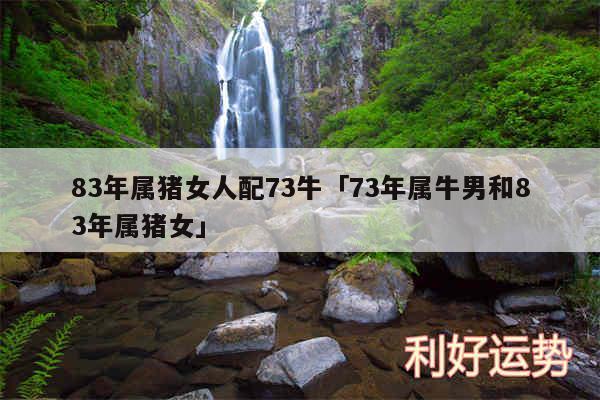 83年属猪女人配73牛「73年属牛男和83年属猪女」

利好运势